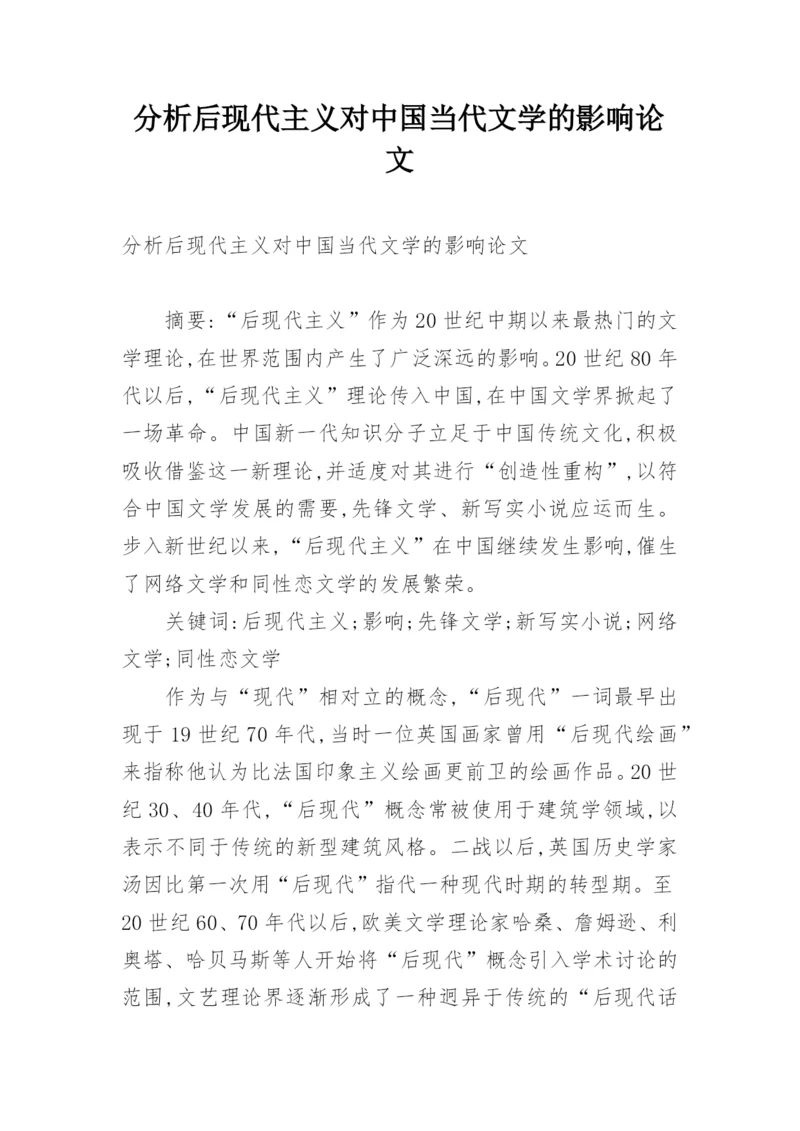 分析后现代主义对中国当代文学的影响论文

分析后现代主义对中国当代文学的影响论文

摘要:“后现代主义”作为20世纪中期以来最热门的文学理论,在世界范围内产生了广泛深远的影响。20世纪80年代以后,“后现代主义”理论传入中国,在中国文学界掀起了一场革命。中国新一代知识分子立足于中国传统文化,积极吸收借鉴这一新理论,并适度对其进行“创造性重构”,以符合中国文学发展的需要,先锋文学、新写实小说应运而生。步入新世纪以来,“后现代主义”在中国继续发生影响,催生了网络文学和同性恋文学的发展繁荣。

关键词:后现代主义;影响;先锋文学;新写实小说;网络文学;同性恋文学

作为与“现代”相对立的概念,“后现代”一词最早出现于19世纪70年代,当时一位英国画家曾用“后现代绘画”来指称他认为比法国印象主义绘画更前卫的绘画作品。20世纪30、40年代,“后现代”概念常被使用于建筑学领域,以表示不同于传统的新型建筑风格。二战以后,英国历史学家汤因比第一次用“后现代”指代一种现代时期的转型期。至20世纪60、70年代以后,欧美文学理论家哈桑、詹姆逊、利奥塔、哈贝马斯等人开始将“后现代”概念引入学术讨论的范围,文艺理论界逐渐形成了一种迥异于传统的“后现代话